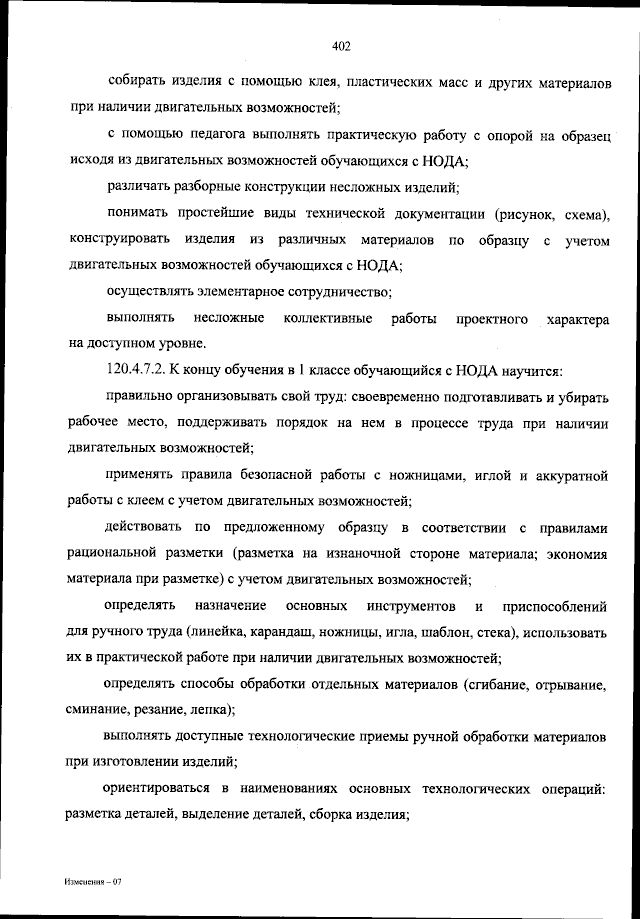 402

собирать изделия с помощью клея, пластических масс и других материалов при наличии двигательных возможностей;

с помощью педагога выполнять практическую работу с опорой на образец исходя из двигательных возможностей обучающихся с НОДА;

различать разборные конструкции несложных изделий;

понимать простейшие виды технической документации (рисунок, схема), конструировать изделия из различных материалов по образцу с учетом двигательных возможностей обучающихся с НОДА;

осуществлять элементарное сотрудничество;

выполнять несложные коллективные работы проектного характера на доступном уровне.

120.4.7.2. К концу обучения в 1 классе обучающийся с НОДА научится:

правильно организовывать свой труд: своевременно подготавливать и убирать рабочее место, поддерживать порядок на нем в процессе труда при наличии двигательных возможностей;

применять правила безопасной работы с ножницами, иглой и аккуратной работы с клеем с учетом двигательных возможностей;

действовать по предложенному образцу в соответствии с правилами рациональной разметки (разметка на изнаночной стороне материала; экономия материала при разметке) с учетом двигательных возможностей;

определять назначение основных инструментов и приспособлений для ручного труда (линейка, карандаш, ножницы, игла, шаблон, стека), использовать их в практической работе при наличии двигательных возможностей;

определять способы обработки отдельных материалов (сгибание, отрывание, сминание, резание, лепка);

выполнять доступные технологические приемы ручной обработки материалов при изготовлении изделий;

ориентироваться в наименованиях основных технологических операций: разметка деталей, выделение деталей, сборка изделия;

Изменения – 07